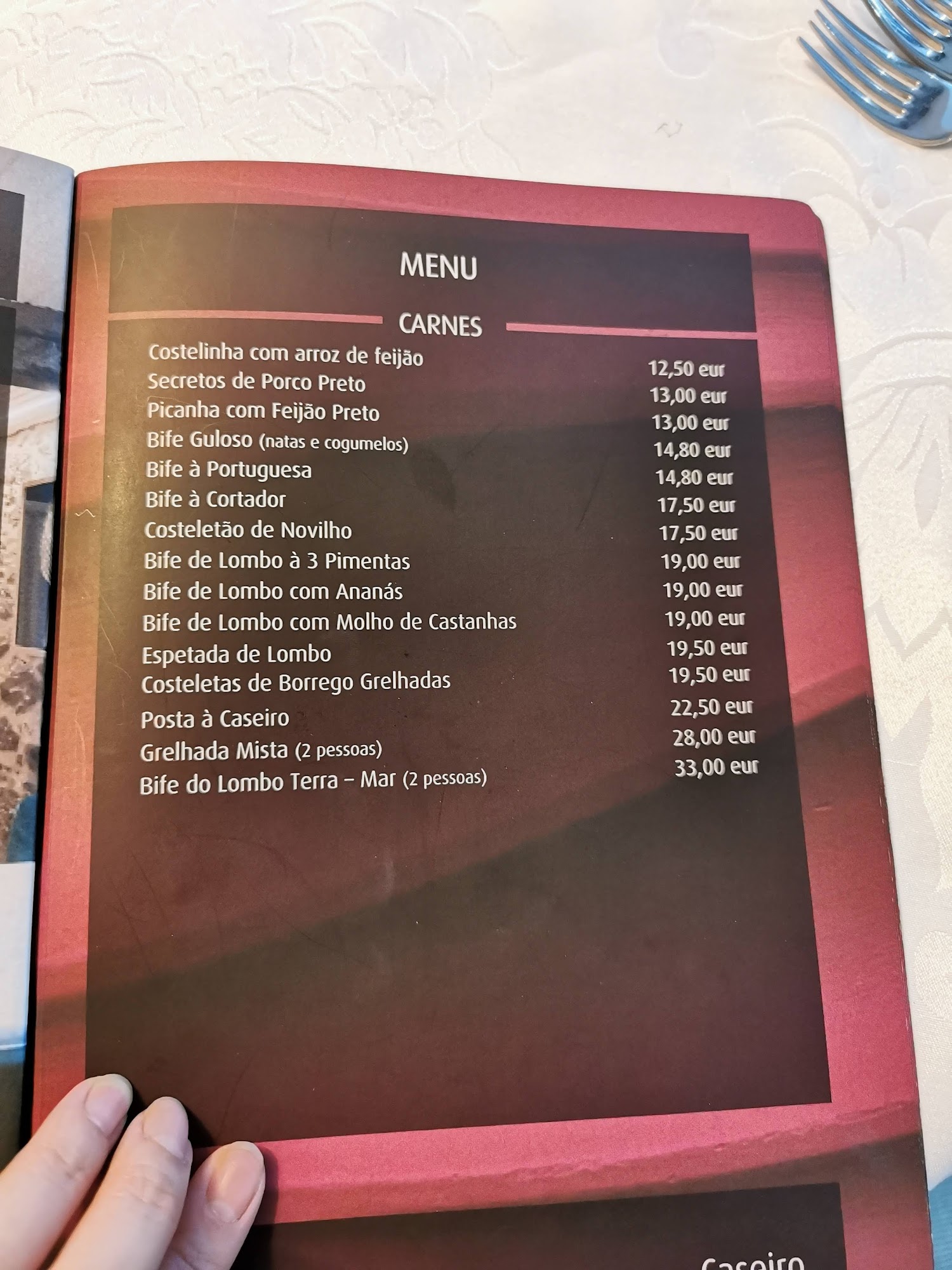 MENU

CARNES

Costelinha com arroz de feijão 12,50 eur
Secretos de Porco Preto 13,00 eur
Picanha com Feijão Preto 13,00 eur
Bife Guloso (natas e cogumelos) 14,80 eur
Bife à Portuguesa 14,80 eur
Bife à Cortador 17,50 eur
Costeletão de Novilho 17,50 eur
Bife de Lombo à 3 Pimentas 19,00 eur
Bife de Lombo com Ananás 19,00 eur
Bife de Lombo com Molho de Castanhas 19,00 eur
Espetada de Lombo 19,50 eur
Costeletas de Borrego Grelhadas 19,50 eur
Posta à Caseiro 22,50 eur
Grelhada Mista (2 pessoas) 28,00 eur
Bife do Lombo Terra – Mar (2 pessoas) 33,00 eur

Caseiro